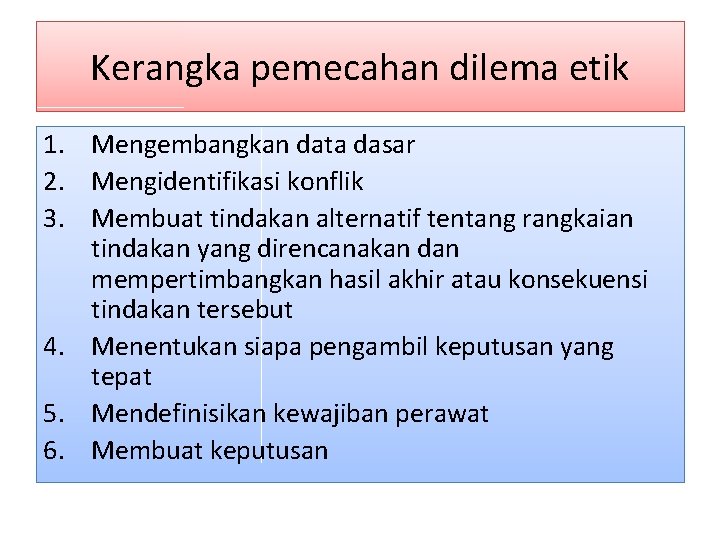 Kerangka pemecahan dilema etik

1. Mengembangkan data dasar
2. Mengidentifikasi konflik
3. Membuat tindakan alternatif tentang rangkaian tindakan yang direncanakan dan mempertimbangkan hasil akhir atau konsekuensi tindakan tersebut
4. Menentukan siapa pengambil keputusan yang tepat
5. Mendefinisikan kewajiban perawat
6. Membuat keputusan